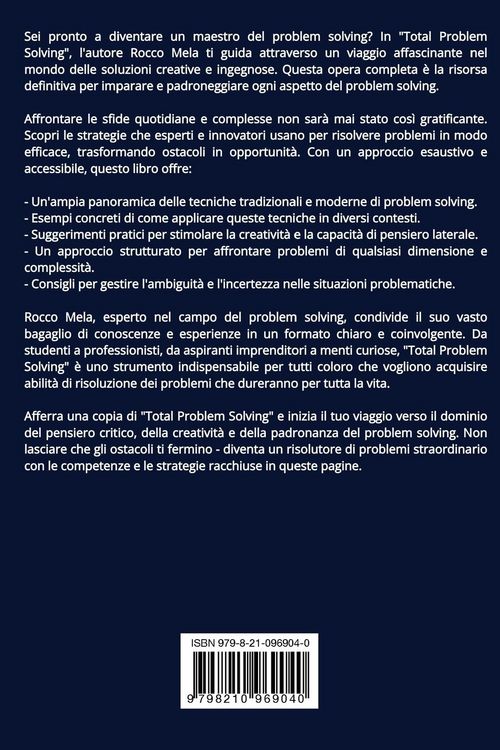 Sei pronto a diventare un maestro del problem solving? In "Total Problem Solving", l'autore Rocco Mela ti guida attraverso un viaggio affascinante nel mondo delle soluzioni creative e ingegnose. Questa opera completa è la risorsa definitiva per imparare e padroneggiare ogni aspetto del problem solving.

Affrontare le sfide quotidiane e complesse non sarà mai stato così gratificante. Scopri le strategie che esperti e innovatori usano per risolvere problemi in modo efficace, trasformando ostacoli in opportunità. Con un approccio esaustivo e accessibile, questo libro offre:

- Un'ampia panoramica delle tecniche tradizionali e moderne di problem solving.
- Esempi concreti di come applicare queste tecniche in diversi contesti.
- Suggerimenti pratici per stimolare la creatività e la capacità di pensiero laterale.
- Un approccio strutturato per affrontare problemi di qualsiasi dimensione e complessità.
- Consigli per gestire l'ambiguità e l'incertezza nelle situazioni problematiche.

Rocco Mela, esperto nel campo del problem solving, condivide il suo vasto bagaglio di conoscenze e esperienze in un formato chiaro e coinvolgente. Da studenti a professionisti, da aspiranti imprenditori a menti curiose, "Total Problem Solving" è uno strumento indispensabile per tutti coloro che vogliono acquisire abilità di risoluzione dei problemi che dureranno per tutta la vita.

Afferra una copia di "Total Problem Solving" e inizia il tuo viaggio verso il dominio del pensiero critico, della creatività e della padronanza del problem solving. Non lasciare che gli ostacoli ti fermino - diventa un risolutore di problemi straordinario con le competenze e le strategie racchiuse in queste pagine.

ISBN 979-8-21-096904-0

9 798210 969040